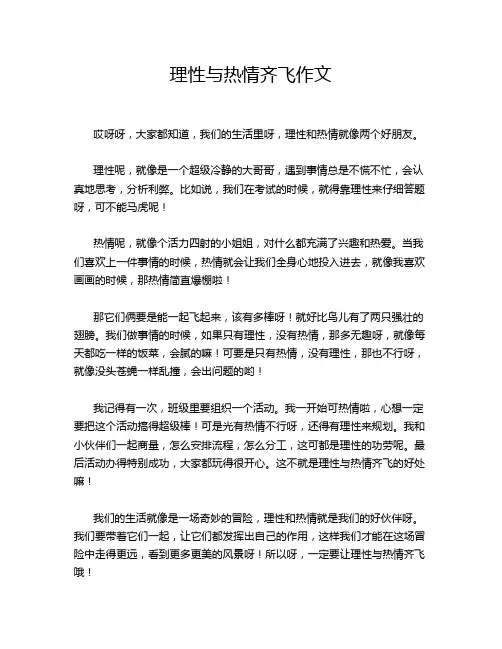 理性与热情齐飞作文

哎呀呀，大家都知道，我们的生活里呀，理性和热情就像两个好朋友。

理性呢，就像是一个超级冷静的大哥哥，遇到事情总是不慌不忙，会认真地思考，分析利弊。比如说，我们在考试的时候，就得靠理性来仔细答题呀，可不能马虎呢！

热情呢，就像个活力四射的小姐姐，对什么都充满了兴趣和热爱。当我们喜欢上一件事情的时候，热情就会让我们全身心地投入进去，就像我喜欢画画的时候，那热情简直爆棚啦！

那它们俩要是能一起飞起来，该有多棒呀！就好比鸟儿有了两只强壮的翅膀。我们做事情的时候，如果只有理性，没有热情，那多无趣呀，就像每天都吃一样的饭菜，会腻的嘛！可要是只有热情，没有理性，那也不行呀，就像没头苍蝇一样乱撞，会出问题的哟！

我记得有一次，班级里要组织一个活动。我一开始可热情啦，心想一定要把这个活动搞得超级棒！可是光有热情不行呀，还得有理性来规划。我和小伙伴们一起商量，怎么安排流程，怎么分工，这可都是理性的功劳呢。最后活动办得特别成功，大家都玩得很开心。这不就是理性与热情齐飞的好处嘛！

我们的生活就像是一场奇妙的冒险，理性和热情就是我们的好伙伴呀。我们要带着它们一起，让它们都发挥出自己的作用，这样我们才能在这场冒险中走得更远，看到更多更美的风景呀！所以呀，一定要让理性与热情齐飞哦！